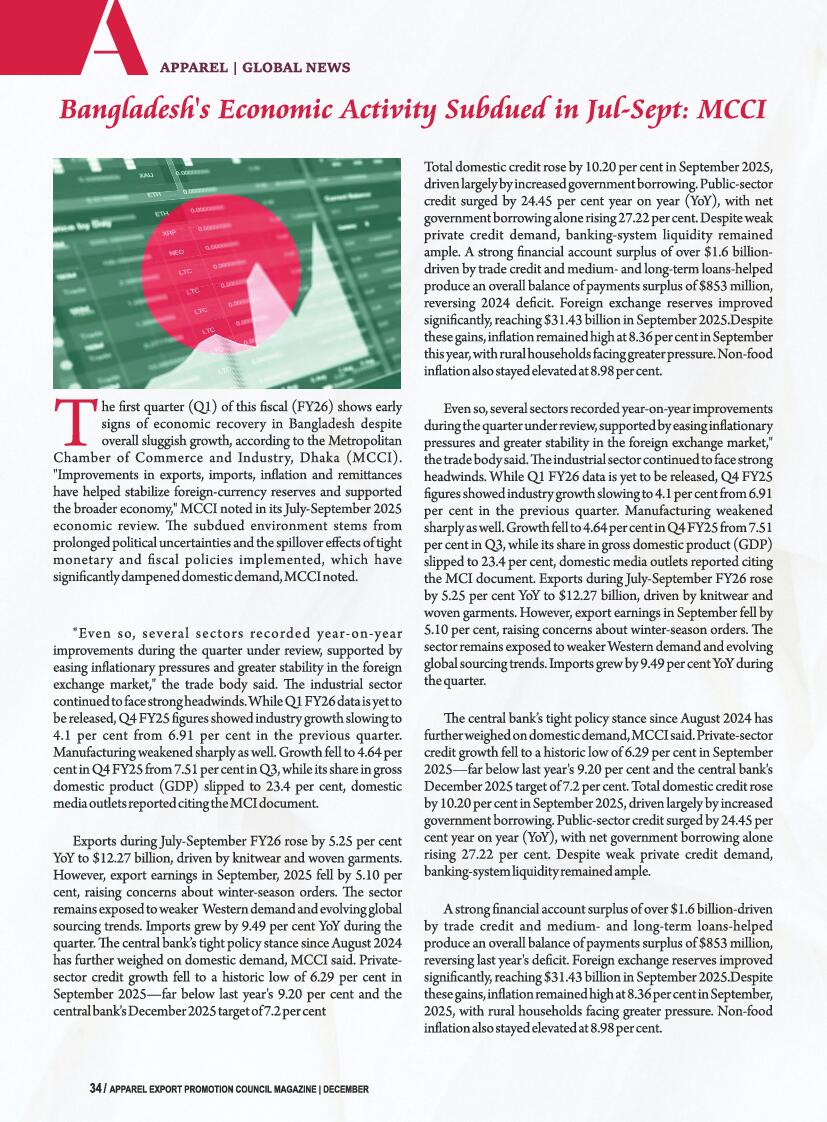 A

APPAREL | GLOBAL NEWS

Bangladesh's Economic Activity Subdued in Jul-Sept: MCCI

The first quarter (Q1) of this fiscal (FY26) shows early signs of economic recovery in Bangladesh despite overall sluggish growth, according to the Metropolitan Chamber of Commerce and Industry, Dhaka (MCCI). "Improvements in exports, imports, inflation and remittances have helped stabilize foreign-currency reserves and supported the broader economy," MCCI noted in its July-September 2025 economic review. The subdued environment stems from prolonged political uncertainties and the spillover effects of tight monetary and fiscal policies implemented, which have significantly dampened domestic demand, MCCI noted.

"Even so, several sectors recorded year-on-year improvements during the quarter under review, supported by easing inflationary pressures and greater stability in the foreign exchange market," the trade body said. The industrial sector continued to face strong headwinds. While Q1 FY26 data is yet to be released, Q4 FY25 figures showed industry growth slowing to 4.1 per cent from 6.91 per cent in the previous quarter. Manufacturing weakened sharply as well. Growth fell to 4.64 per cent in Q4 FY25 from 7.51 per cent in Q3, while its share in gross domestic product (GDP) slipped to 23.4 per cent, domestic media outlets reported citing the MCI document.

Exports during July-September FY26 rose by 5.25 per cent YoY to $12.27 billion, driven by knitwear and woven garments. However, export earnings in September, 2025 fell by 5.10 per cent, raising concerns about winter-season orders. The sector remains exposed to weaker Western demand and evolving global sourcing trends. Imports grew by 9.49 per cent YoY during the quarter. The central bank's tight policy stance since August 2024 has further weighed on domestic demand, MCCI said. Private-sector credit growth fell to a historic low of 6.29 per cent in September 2025—far below last year's 9.20 per cent and the central bank's December 2025 target of 7.2 per cent

Total domestic credit rose by 10.20 per cent in September 2025, driven largely by increased government borrowing. Public-sector credit surged by 24.45 per cent year on year (YoY), with net government borrowing alone rising 27.22 per cent. Despite weak private credit demand, banking-system liquidity remained ample. A strong financial account surplus of over $1.6 billion-driven by trade credit and medium- and long-term loans-helped produce an overall balance of payments surplus of $853 million, reversing 2024 deficit. Foreign exchange reserves improved significantly, reaching $31.43 billion in September 2025.Despite these gains, inflation remained high at 8.36 per cent in September this year, with rural households facing greater pressure. Non-food inflation also stayed elevated at 8.98 per cent.

Even so, several sectors recorded year-on-year improvements during the quarter under review, supported by easing inflationary pressures and greater stability in the foreign exchange market," the trade body said. The industrial sector continued to face strong headwinds. While Q1 FY26 data is yet to be released, Q4 FY25 figures showed industry growth slowing to 4.1 per cent from 6.91 per cent in the previous quarter. Manufacturing weakened sharply as well. Growth fell to 4.64 per cent in Q4 FY25 from 7.51 per cent in Q3, while its share in gross domestic product (GDP) slipped to 23.4 per cent, domestic media outlets reported citing the MCI document. Exports during July-September FY26 rose by 5.25 per cent YoY to $12.27 billion, driven by knitwear and woven garments. However, export earnings in September fell by 5.10 per cent, raising concerns about winter-season orders. The sector remains exposed to weaker Western demand and evolving global sourcing trends. Imports grew by 9.49 per cent YoY during the quarter.

The central bank's tight policy stance since August 2024 has further weighed on domestic demand, MCCI said. Private-sector credit growth fell to a historic low of 6.29 per cent in September 2025—far below last year's 9.20 per cent and the central bank's December 2025 target of 7.2 per cent. Total domestic credit rose by 10.20 per cent in September 2025, driven largely by increased government borrowing. Public-sector credit surged by 24.45 per cent year on year (YoY), with net government borrowing alone rising 27.22 per cent. Despite weak private credit demand, banking-system liquidity remained ample.

A strong financial account surplus of over $1.6 billion-driven by trade credit and medium- and long-term loans-helped produce an overall balance of payments surplus of $853 million, reversing last year's deficit. Foreign exchange reserves improved significantly, reaching $31.43 billion in September 2025.Despite these gains, inflation remained high at 8.36 per cent in September, 2025, with rural households facing greater pressure. Non-food inflation also stayed elevated at 8.98 per cent.

34 / APPAREL EXPORT PROMOTION COUNCIL MAGAZINE | DECEMBER